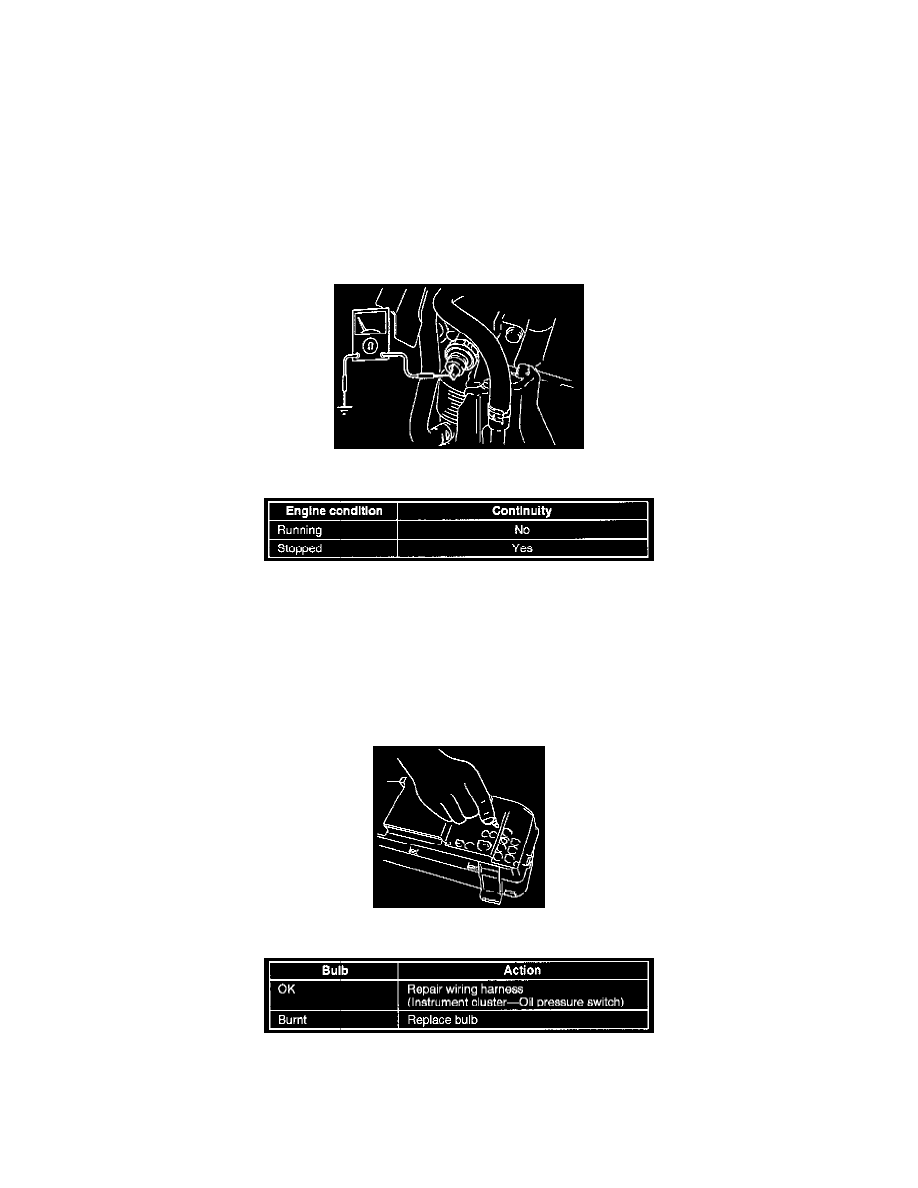 | Engine condition | Continuity |
|---|---|
| Running | No |
| Stopped | Yes |

| Bulb | Action |
|---|---|
| OK | Repair wiring harness (Instrument cluster—Oil pressure switch) |
| Burnt | Replace bulb |